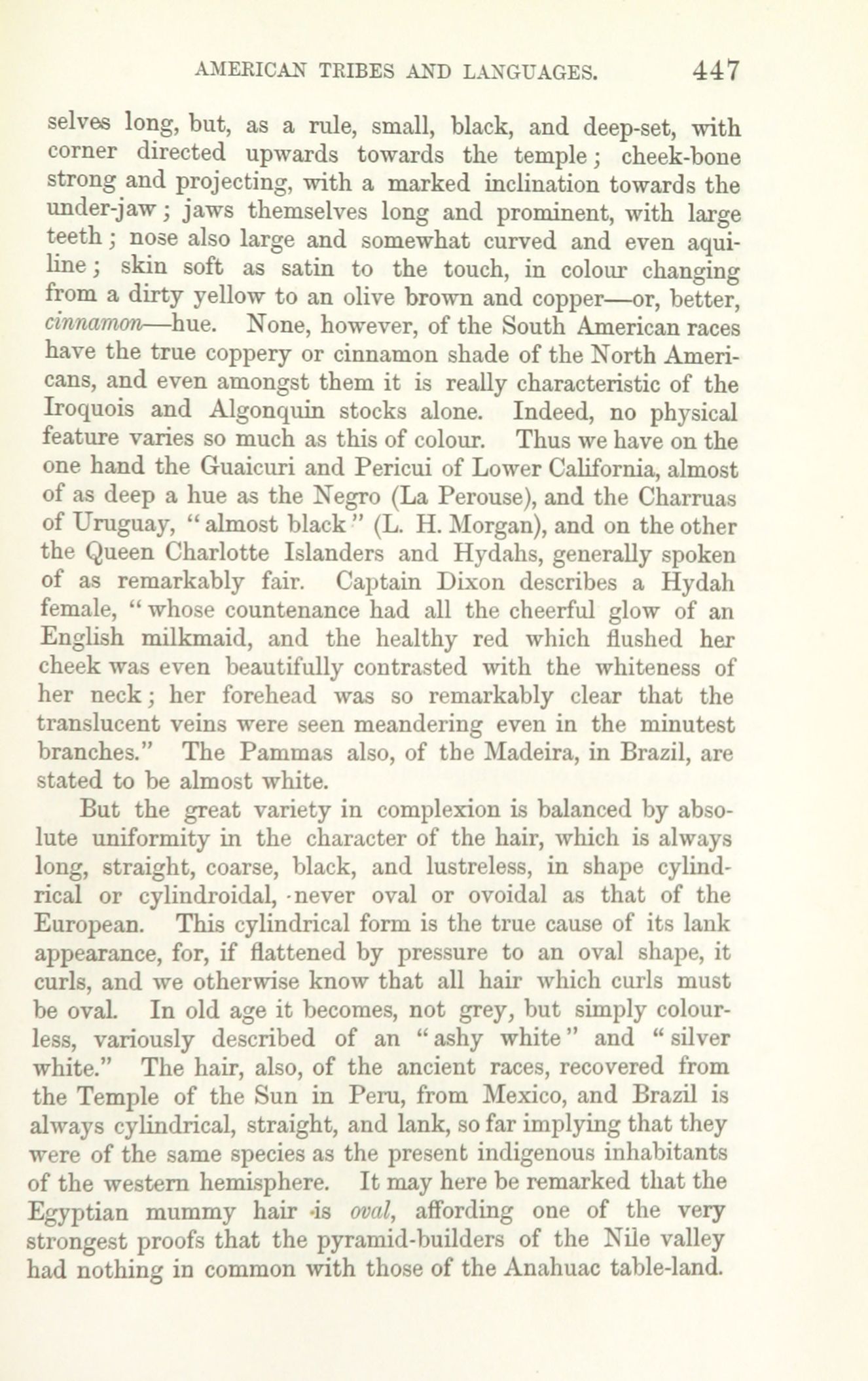 AMERICAN TRIBES AND LANGUAGES. 447

selves long, but, as a rule, small, black, and deep-set, with corner directed upwards towards the temple; cheek-bone strong and projecting, with a marked inclination towards the under-jaw; jaws themselves long and prominent, with large teeth; nose also large and somewhat curved and even aquiline; skin soft as satin to the touch, in colour changing from a dirty yellow to an olive brown and copper—or, better, cinnamon—hue. None, however, of the South American races have the true coppery or cinnamon shade of the North Americans, and even amongst them it is really characteristic of the Iroquois and Algonquin stocks alone. Indeed, no physical feature varies so much as this of colour. Thus we have on the one hand the Guaicuri and Pericui of Lower California, almost of as deep a hue as the Negro (La Perouse), and the Charruas of Uruguay, "almost black" (L. H. Morgan), and on the other the Queen Charlotte Islanders and Hydahs, generally spoken of as remarkably fair. Captain Dixon describes a Hydah female, "whose countenance had all the cheerful glow of an English milkmaid, and the healthy red which flushed her cheek was even beautifully contrasted with the whiteness of her neck; her forehead was so remarkably clear that the translucent veins were seen meandering even in the minutest branches." The Pammas also, of the Madeira, in Brazil, are stated to be almost white.

But the great variety in complexion is balanced by absolute uniformity in the character of the hair, which is always long, straight, coarse, black, and lustreless, in shape cylindrical or cylindroidal, never oval or ovoidal as that of the European. This cylindrical form is the true cause of its lank appearance, for, if flattened by pressure to an oval shape, it curls, and we otherwise know that all hair which curls must be oval. In old age it becomes, not grey, but simply colourless, variously described of an "ashy white" and "silver white." The hair, also, of the ancient races, recovered from the Temple of the Sun in Peru, from Mexico, and Brazil is always cylindrical, straight, and lank, so far implying that they were of the same species as the present indigenous inhabitants of the western hemisphere. It may here be remarked that the Egyptian mummy hair is oval, affording one of the very strongest proofs that the pyramid-builders of the Nile valley had nothing in common with those of the Anahuac table-land.